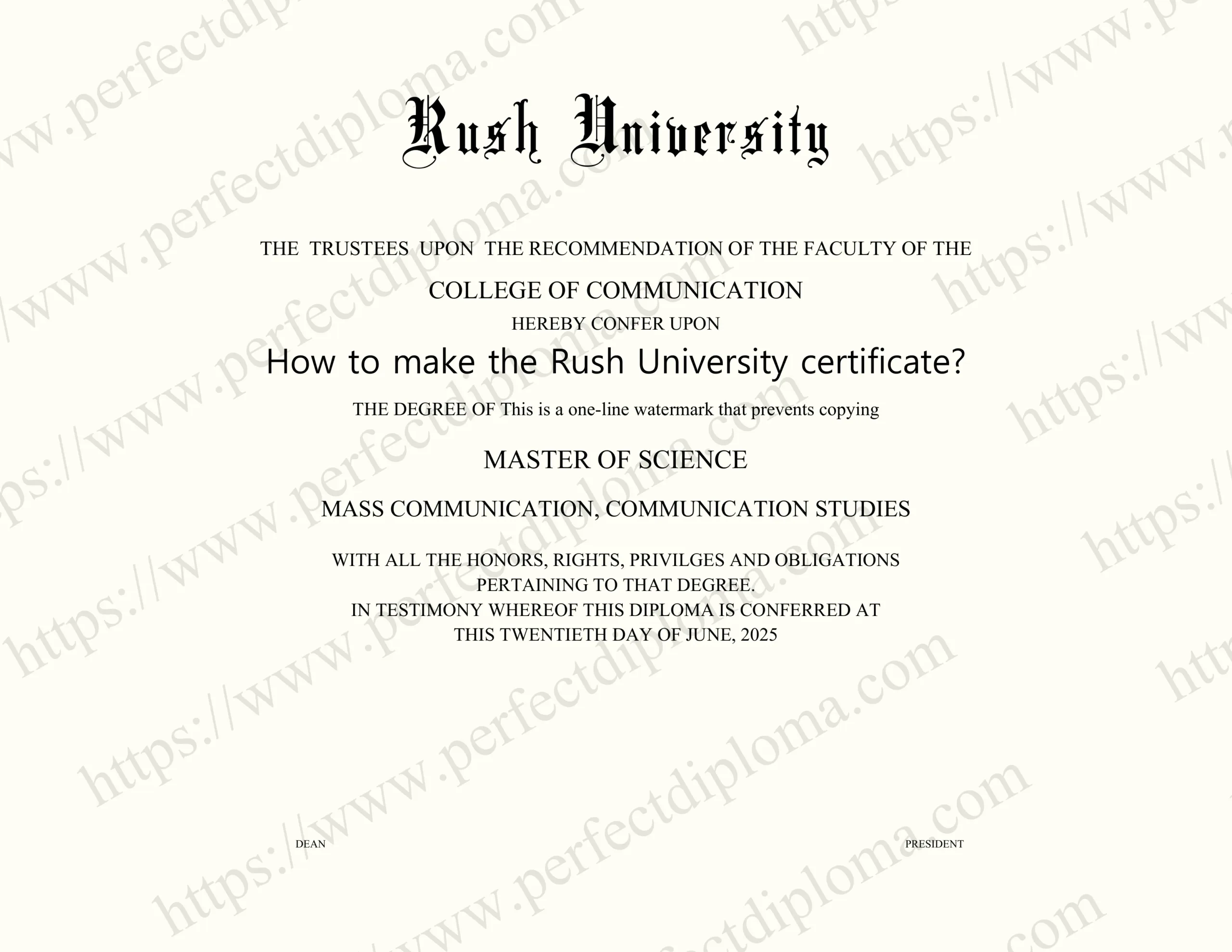 Rush University

THE TRUSTEES UPON THE RECOMMENDATION OF THE FACULTY OF THE

COLLEGE OF COMMUNICATION

HEREBY CONFER UPON

How to make the Rush University certificate?

THE DEGREE OF This is a one-line watermark that prevents copying

MASTER OF SCIENCE

MASS COMMUNICATION, COMMUNICATION STUDIES

WITH ALL THE HONORS, RIGHTS, PRIVILGES AND OBLIGATIONS PERTAINING TO THAT DEGREE.
IN TESTIMONY WHEREOF THIS DIPLOMA IS CONFERRED AT
THIS TWENTIETH DAY OF JUNE, 2025

DEAN

PRESIDENT

https://www.perfectdiploma.com